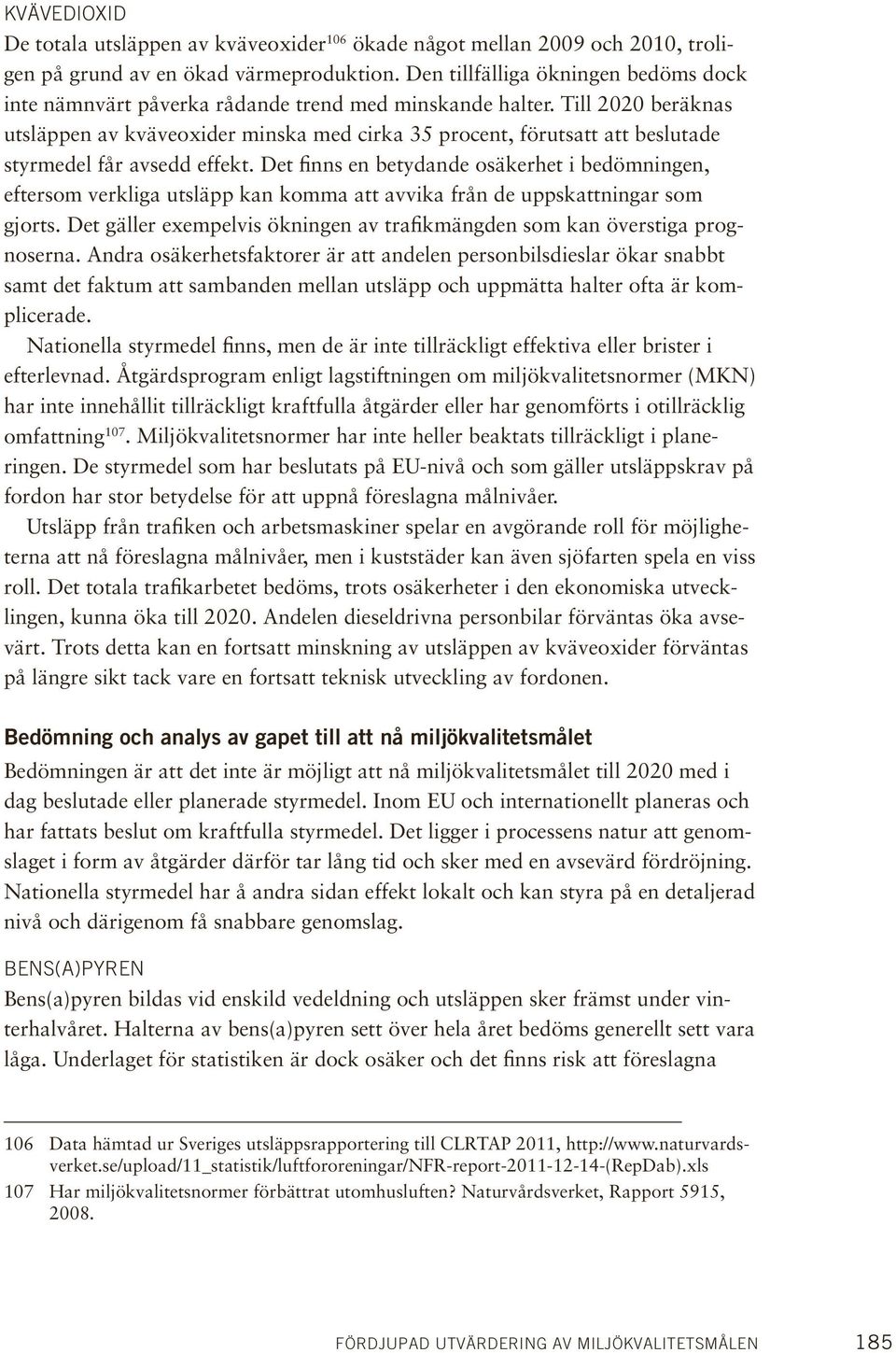 KVÄVEDIOXID
De totala utsläppen av kväveoxider$^{106}$ ökade något mellan 2009 och 2010, troligen på grund av en ökad värmeproduktion. Den tillfälliga ökningen bedöms dock inte nämnvärt påverka rådande trend med minskande halter. Till 2020 beräknas utsläppen av kväveoxider minska med cirka 35 procent, förutsatt att beslutade styrmedel får avsedd effekt. Det finns en betydande osäkerhet i bedömningen, eftersom verkliga utsläpp kan komma att avvika från de uppskattningar som gjorts. Det gäller exempelvis ökningen av trafikmängden som kan överstiga prognoserna. Andra osäkerhetsfaktorer är att andelen personbilsdieslar ökar snabbt samt det faktum att sambanden mellan utsläpp och uppmätta halter ofta är komplicerade.

Nationella styrmedel finns, men de är inte tillräckligt effektiva eller brister i efterlevnad. Åtgärdsprogram enligt lagstiftningen om miljökvalitetsnormer (MKN) har inte innehållit tillräckligt kraftfulla åtgärder eller har genomförts i otillräcklig omfattning$^{107}$. Miljökvalitetsnormer har inte heller beaktats tillräckligt i planeringen. De styrmedel som har beslutats på EU-nivå och som gäller utsläppskrav på fordon har stor betydelse för att uppnå föreslagna målnivåer.

Utsläpp från trafiken och arbetsmaskiner spelar en avgörande roll för möjligheterna att nå föreslagna målnivåer, men i kuststäder kan även sjöfarten spela en viss roll. Det totala trafikarbetet bedöms, trots osäkerheter i den ekonomiska utvecklingen, kunna öka till 2020. Andelen dieseldrivna personbilar förväntas öka avsevärt. Trots detta kan en fortsatt minskning av utsläppen av kväveoxider förväntas på längre sikt tack vare en fortsatt teknisk utveckling av fordonen.

Bedömning och analys av gapet till att nå miljökvalitetsmålet
Bedömningen är att det inte är möjligt att nå miljökvalitetsmålet till 2020 med i dag beslutade eller planerade styrmedel. Inom EU och internationellt planeras och har fattats beslut om kraftfulla styrmedel. Det ligger i processens natur att genomslaget i form av åtgärder därför tar lång tid och sker med en avsevärd fördröjning. Nationella styrmedel har å andra sidan effekt lokalt och kan styra på en detaljerad nivå och därigenom få snabbare genomslag.

BENS(A)PYREN
Bens(a)pyren bildas vid enskild vedeldning och utsläppen sker främst under vinterhalvåret. Halterna av bens(a)pyren sett över hela året bedöms generellt sett vara låga. Underlaget för statistiken är dock osäker och det finns risk att föreslagna

106 Data hämtad ur Sveriges utsläppsrapportering till CLRTAP 2011, http://www.naturvardsverket.se/upload/11_statistik/luftfororeningar/NFR-report-2011-12-14-(RepDab).xls
107 Har miljökvalitetsnormer förbättrat utomhusluften? Naturvårdsverket, Rapport 5915, 2008.

FÖRDJUPAD UTVÄRDERING AV MILJÖKVALITETSMÅLEN 185